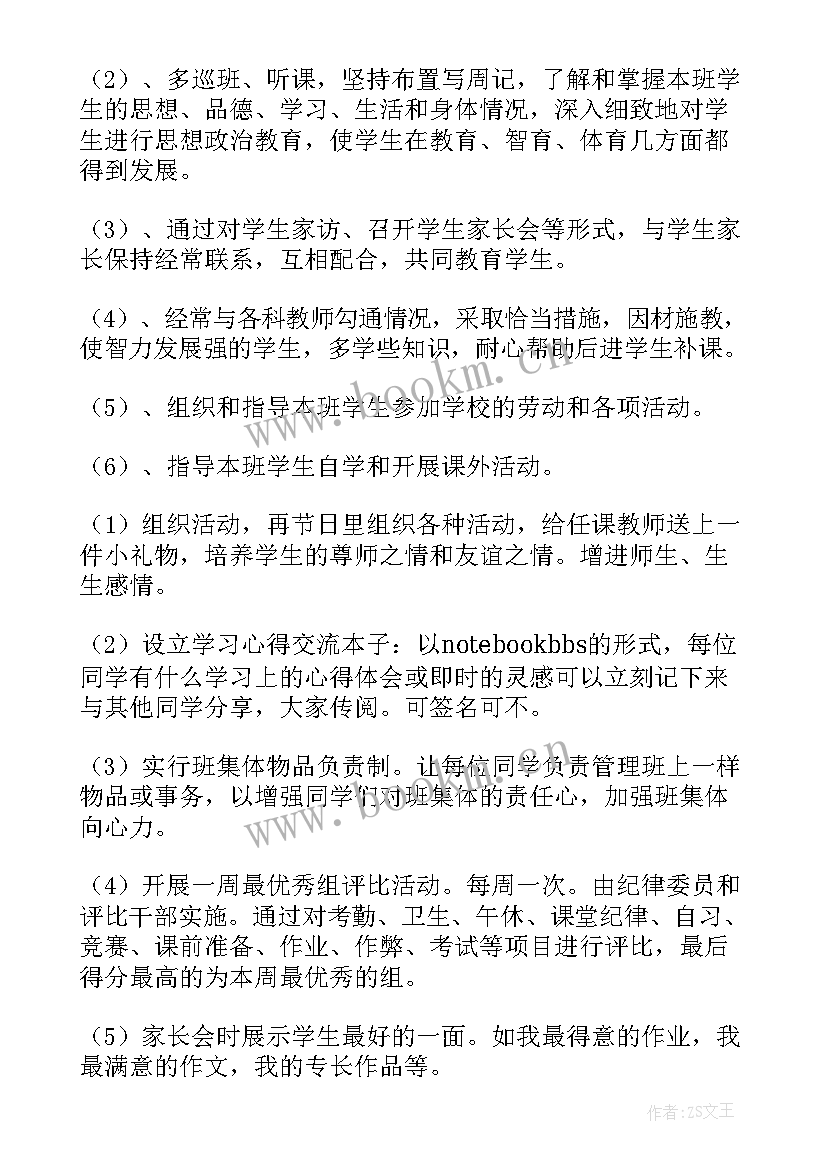 （2）、多巡班、听课，坚持布置写周记，了解和掌握本班学生的思想、品德、学习、生活和身体情况，深入细致地对学生进行思想政治教育，使学生在教育、智育、体育几方面都得到发展。

（3）、通过对学生家访、召开学生家长会等形式，与学生家长保持经常联系，互相配合，共同教育学生。

（4）、经常与各科教师勾通情况，采取恰当措施，因材施教，使智力发展强的学生，多学些知识，耐心帮助后进学生补课。

（5）、组织和指导本班学生参加学校的劳动和各项活动。

（6）、指导本班学生自学和开展课外活动。

（1）组织活动，再节日里组织各种活动，给任课教师送上一件小礼物，培养学生的尊师之情和友谊之情。增进师生、生生感情。

（2）设立学习心得交流本子：以notebookbbs的形式，每位同学有什么学习上的心得体会或即时的灵感可以立刻记下来与其他同学分享，大家传阅。可签名可不。

（3）实行班集体物品负责制。让每位同学负责管理班上一样物品或事务，以增强同学们对班集体的责任心，加强班集体向心力。

（4）开展一周最优秀组评比活动。每周一次。由纪律委员和评比干部实施。通过对考勤、卫生、午休、课堂纪律、自习、竞赛、课前准备、作业、作弊、考试等项目进行评比，最后得分最高的为本周最优秀的组。

（5）家长会时展示学生最好的一面。如我最得意的作业，我最满意的作文，我的专长作品等。

www.bookm.cn

www.bookm.cn

作者：ZS文王